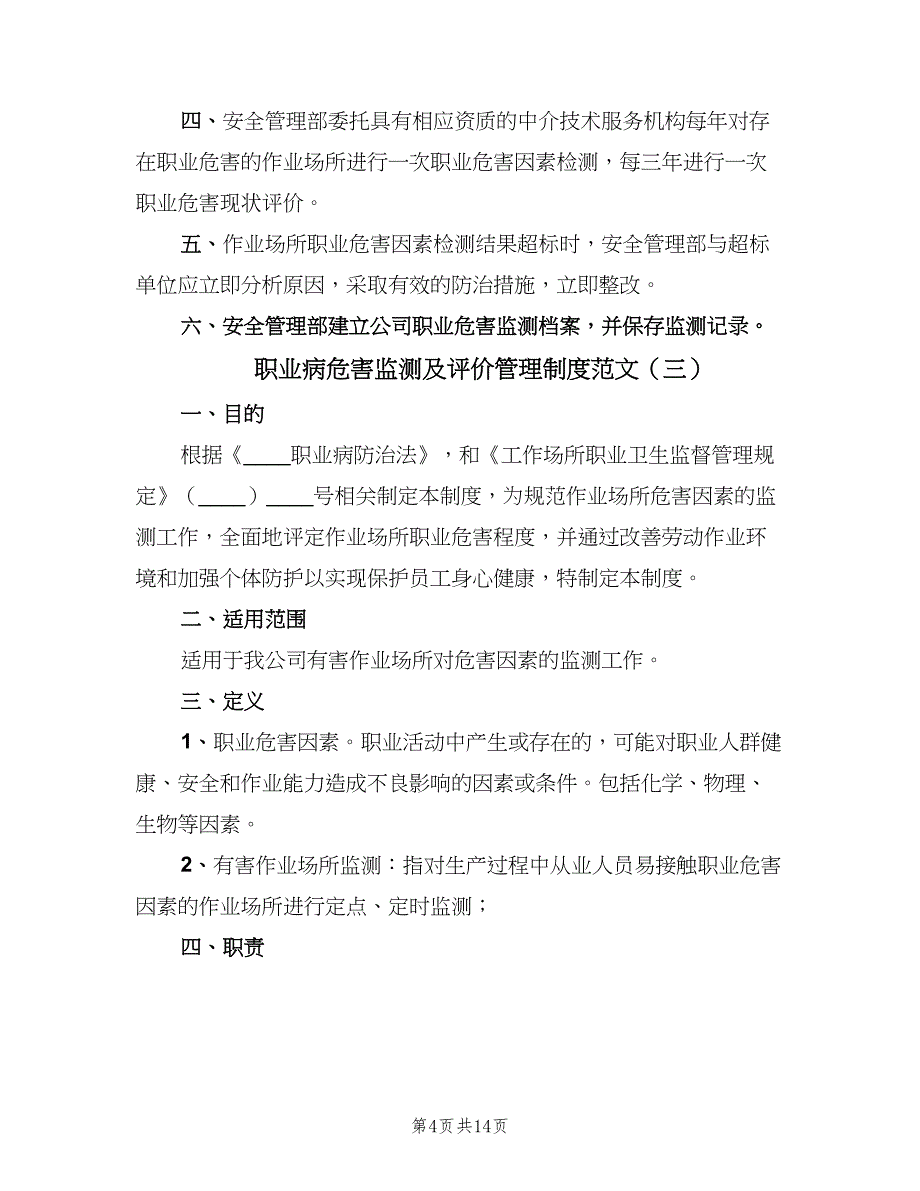 四、安全管理部委托具有相应资质的中介技术服务机构每年对存在职业危害的作业场所进行一次职业危害因素检测，每三年进行一次职业危害现状评价。

五、作业场所职业危害因素检测结果超标时，安全管理部与超标单位应立即分析原因，采取有效的防治措施，立即整改。

六、安全管理部建立公司职业危害监测档案，并保存监测记录。

职业病危害监测及评价管理制度范文（三）

一、目的

根据《____职业病防治法》，和《工作场所职业卫生监督管理规定》（____）____号相关制定本制度，为规范作业场所危害因素的监测工作，全面地评定作业场所职业危害程度，并通过改善劳动作业环境和加强个体防护以实现保护员工身心健康，特制定本制度。

二、适用范围

适用于我公司有害作业场所对危害因素的监测工作。

三、定义

1、职业危害因素。职业活动中产生或存在的，可能对职业人群健康、安全和作业能力造成不良影响的因素或条件。包括化学、物理、生物等因素。

2、有害作业场所监测：指对生产过程中从业人员易接触职业危害因素的作业场所进行定点、定时监测；

四、职责

第4页 共14页